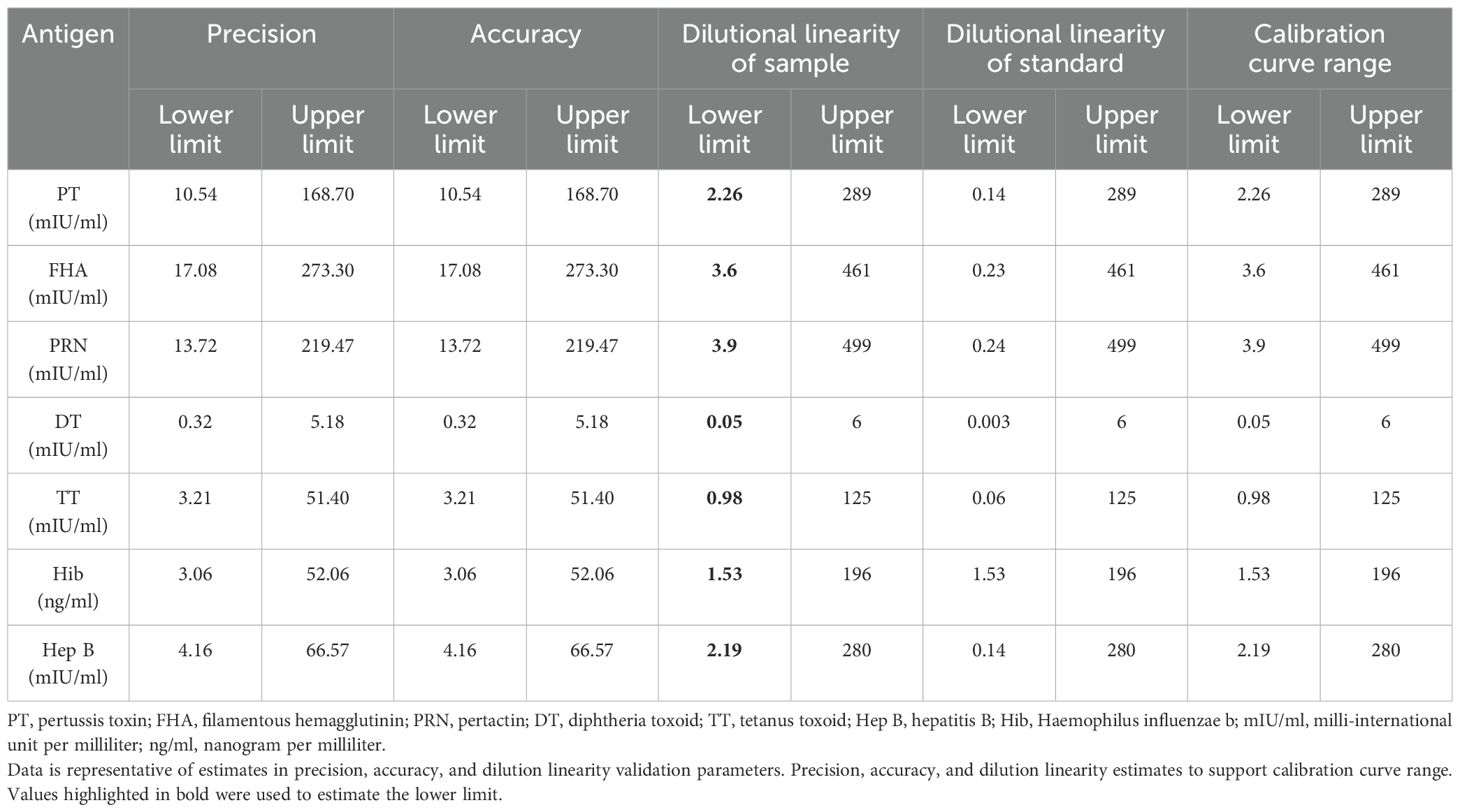 | Antigen | Precision | | Accuracy | | Dilutional linearity of sample | | Dilutional linearity of standard | | Calibration curve range | |
|---|---|---|---|---|---|---|---|---|---|---|
| | Lower limit | Upper limit | Lower limit | Upper limit | Lower limit | Upper limit | Lower limit | Upper limit | Lower limit | Upper limit |
| PT (mIU/ml) | 10.54 | 168.70 | 10.54 | 168.70 | **2.26** | 289 | 0.14 | 289 | 2.26 | 289 |
| FHA (mIU/ml) | 17.08 | 273.30 | 17.08 | 273.30 | **3.6** | 461 | 0.23 | 461 | 3.6 | 461 |
| PRN (mIU/ml) | 13.72 | 219.47 | 13.72 | 219.47 | **3.9** | 499 | 0.24 | 499 | 3.9 | 499 |
| DT (mIU/ml) | 0.32 | 5.18 | 0.32 | 5.18 | **0.05** | 6 | 0.003 | 6 | 0.05 | 6 |
| TT (mIU/ml) | 3.21 | 51.40 | 3.21 | 51.40 | **0.98** | 125 | 0.06 | 125 | 0.98 | 125 |
| Hib (ng/ml) | 3.06 | 52.06 | 3.06 | 52.06 | **1.53** | 196 | 1.53 | 196 | 1.53 | 196 |
| Hep B (mIU/ml) | 4.16 | 66.57 | 4.16 | 66.57 | **2.19** | 280 | 0.14 | 280 | 2.19 | 280 |

PT, pertussis toxin; FHA, filamentous hemagglutinin; PRN, pertactin; DT, diphtheria toxoid; TT, tetanus toxoid; Hep B, hepatitis B; Hib, Haemophilus influenzae b; mIU/ml, milli-international unit per milliliter; ng/ml, nanogram per milliliter.
Data is representative of estimates in precision, accuracy, and dilution linearity validation parameters. Precision, accuracy, and dilution linearity estimates to support calibration curve range. Values highlighted in bold were used to estimate the lower limit.